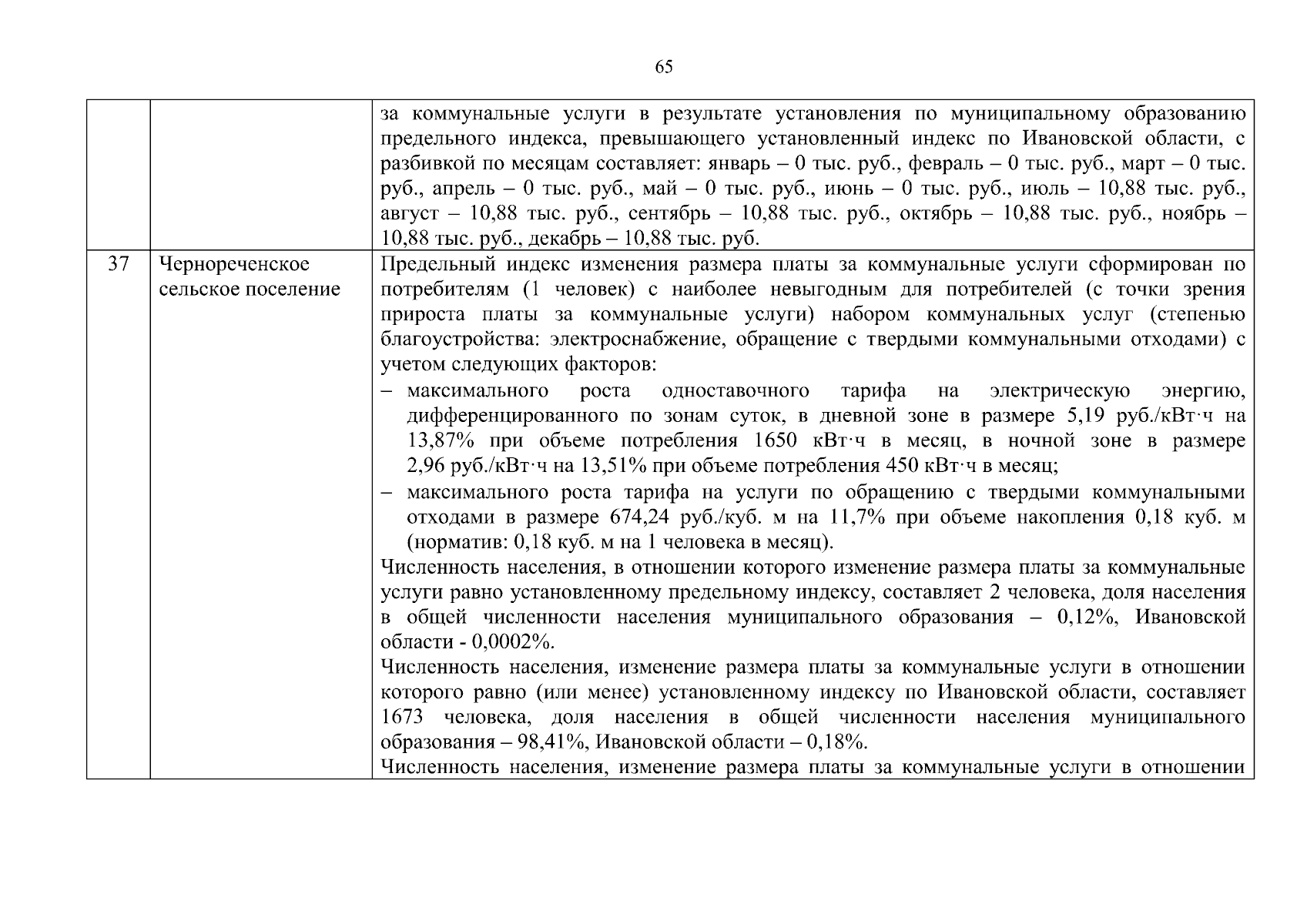 65

| | | |
|---|---|---|
| | | за коммунальные услуги в результате установления по муниципальному образованию предельного индекса, превышающего установленный индекс по Ивановской области, с разбивкой по месяцам составляет: январь – 0 тыс. руб., февраль – 0 тыс. руб., март – 0 тыс. руб., апрель – 0 тыс. руб., май – 0 тыс. руб., июнь – 0 тыс. руб., июль – 10,88 тыс. руб., август – 10,88 тыс. руб., сентябрь – 10,88 тыс. руб., октябрь – 10,88 тыс. руб., ноябрь – 10,88 тыс. руб., декабрь – 10,88 тыс. руб. |
| 37 | Чернореченское сельское поселение | Предельный индекс изменения размера платы за коммунальные услуги сформирован по потребителям (1 человек) с наиболее невыгодным для потребителей (с точки зрения прироста платы за коммунальные услуги) набором коммунальных услуг (степенью благоустройства: электроснабжение, обращение с твердыми коммунальными отходами) с учетом следующих факторов: – максимального роста одноставочного тарифа на электрическую энергию, дифференцированного по зонам суток, в дневной зоне в размере 5,19 руб./кВт·ч на 13,87% при объеме потребления 1650 кВт·ч в месяц, в ночной зоне в размере 2,96 руб./кВт·ч на 13,51% при объеме потребления 450 кВт·ч в месяц; – максимального роста тарифа на услуги по обращению с твердыми коммунальными отходами в размере 674,24 руб./куб. м на 11,7% при объеме накопления 0,18 куб. м (норматив: 0,18 куб. м на 1 человека в месяц). Численность населения, в отношении которого изменение размера платы за коммунальные услуги равно установленному предельному индексу, составляет 2 человека, доля населения в общей численности населения муниципального образования – 0,12%, Ивановской области - 0,0002%. Численность населения, изменение размера платы за коммунальные услуги в отношении которого равно (или менее) установленному индексу по Ивановской области, составляет 1673 человека, доля населения в общей численности населения муниципального образования – 98,41%, Ивановской области – 0,18%. Численность населения, изменение размера платы за коммунальные услуги в отношении |